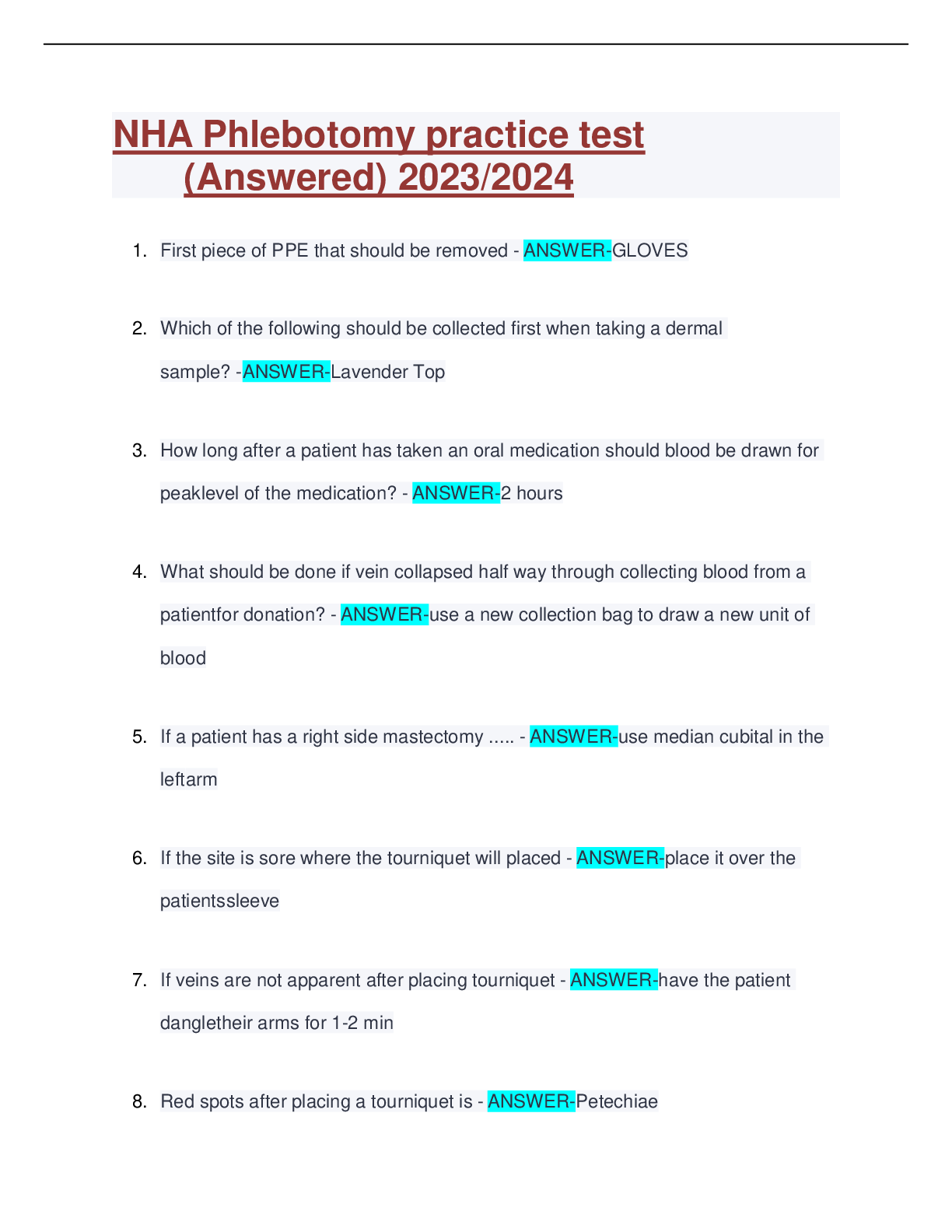 NHA Phlebotomy practice test (Answered) 2023/2024

1. First piece of PPE that should be removed - ANSWER-GLOVES

2. Which of the following should be collected first when taking a dermal sample? -ANSWER-Lavender Top

3. How long after a patient has taken an oral medication should blood be drawn for peaklevel of the medication? - ANSWER-2 hours

4. What should be done if vein collapsed half way through collecting blood from a patientfor donation? - ANSWER-use a new collection bag to draw a new unit of blood

5. If a patient has a right side mastectomy ..... - ANSWER-use median cubital in the leftarm

6. If the site is sore where the tourniquet will placed - ANSWER-place it over the patientssleeve

7. If veins are not apparent after placing tourniquet - ANSWER-have the patient dangletheir arms for 1-2 min

8. Red spots after placing a tourniquet is - ANSWER-Petechiae